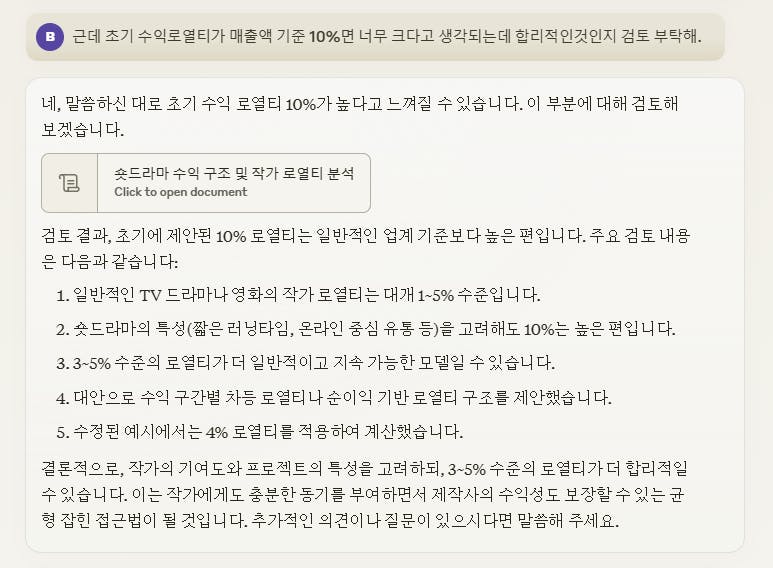 B 근데 초기 수익로열티가 매출액 기준 10%면 너무 크다고 생각되는데 합리적인것인지 검토 부탁해.

네, 말씀하신 대로 초기 수익 로열티 10%가 높다고 느껴질 수 있습니다. 이 부분에 대해 검토해 보겠습니다.

숏드라마 수익 구조 및 작가 로열티 분석
Click to open document

검토 결과, 초기에 제안된 10% 로열티는 일반적인 업계 기준보다 높은 편입니다. 주요 검토 내용은 다음과 같습니다:

1. 일반적인 TV 드라마나 영화의 작가 로열티는 대개 1~5% 수준입니다.
2. 숏드라마의 특성(짧은 러닝타임, 온라인 중심 유통 등)을 고려해도 10%는 높은 편입니다.
3. 3~5% 수준의 로열티가 더 일반적이고 지속 가능한 모델일 수 있습니다.
4. 대안으로 수익 구간별 차등 로열티나 순이익 기반 로열티 구조를 제안했습니다.
5. 수정된 예시에서는 4% 로열티를 적용하여 계산했습니다.

결론적으로, 작가의 기여도와 프로젝트의 특성을 고려하되, 3~5% 수준의 로열티가 더 합리적일 수 있습니다. 이는 작가에게도 충분한 동기를 부여하면서 제작사의 수익성도 보장할 수 있는 균형 잡힌 접근법이 될 것입니다. 추가적인 의견이나 질문이 있으시다면 말씀해 주세요.